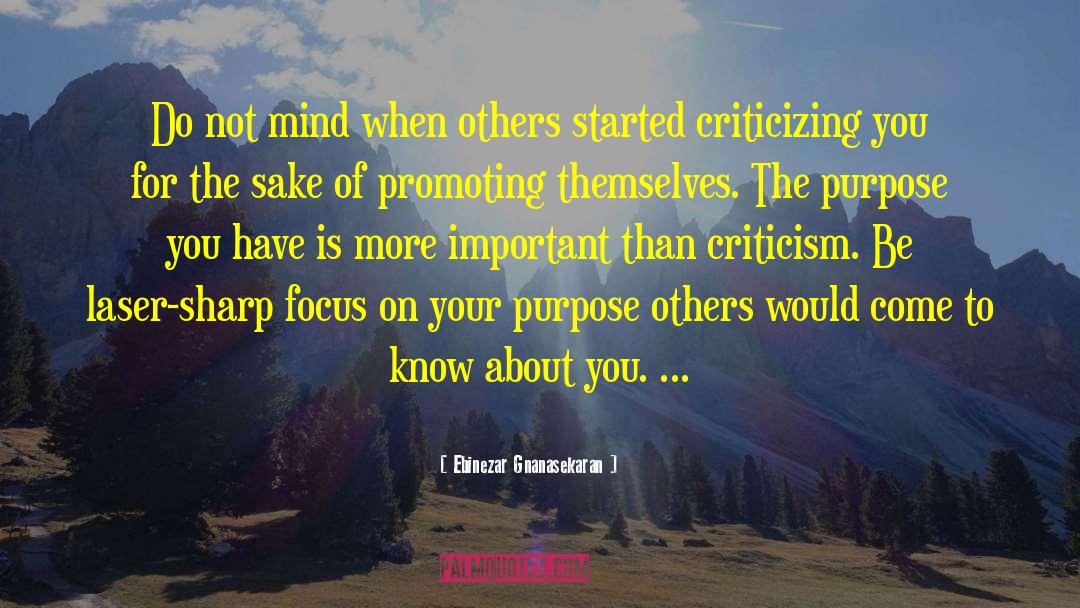 Do not mind when others started criticizing you for the sake of promoting themselves. The purpose you have is more important than criticism. Be laser-sharp focus on your purpose others would come to know about you. ...

[ Ebinezar Gnanasekaran ]

PALMQUOTES.COM